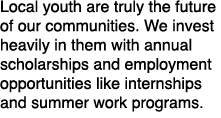 Local youth are truly the future of our communities. We invest heavily in them with annual scholarships and employment opportunities like internships and summer work programs.